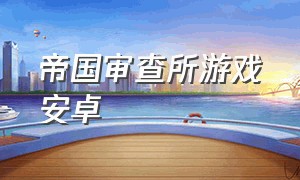 帝国审查所游戏安卓